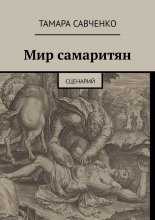 ТАМАРА САВЧЕНКО

Мир самаритян

СЦЕНАРИЙ